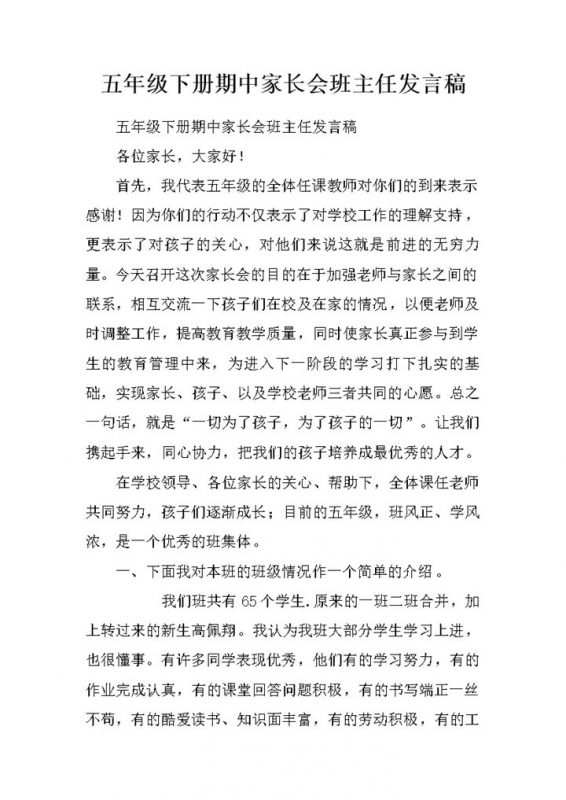 五年级下册期中家长会班主任发言稿

五年级下册期中家长会班主任发言稿

各位家长，大家好！

首先，我代表五年级的全体任课教师对你们的到来表示感谢！因为你们的行动不仅表示了对学校工作的理解支持，更表示了对孩子的关心，对他们来说这就是前进的无穷力量。今天召开这次家长会的目的在于加强老师与家长之间的联系，相互交流一下孩子们在校及在家的情况，以便老师及时调整工作，提高教育教学质量，同时使家长真正参与到学生的教育管理中来，为进入下一阶段的学习打下扎实的基础，实现家长、孩子、以及学校老师三者共同的心愿。总之一句话，就是“一切为了孩子，为了孩子的一切”。让我们携起手来，同心协力，把我们的孩子培养成最优秀的人才。

在学校领导、各位家长的关心、帮助下，全体课任老师共同努力，孩子们逐渐成长；目前的五年级，班风正、学风浓，是一个优秀的班集体。

一、下面我对本班的班级情况作一个简单的介绍。

我们班共有 65 个学生.原来的一班二班合并，加上转过来的新生高佩翔。我认为我班大部分学生学习上进，也很懂事。有许多同学表现优秀，他们有的学习努力，有的作业完成认真，有的课堂回答问题积极，有的书写端正一丝不苟，有的酷爱读书、知识面丰富，有的劳动积极，有的工